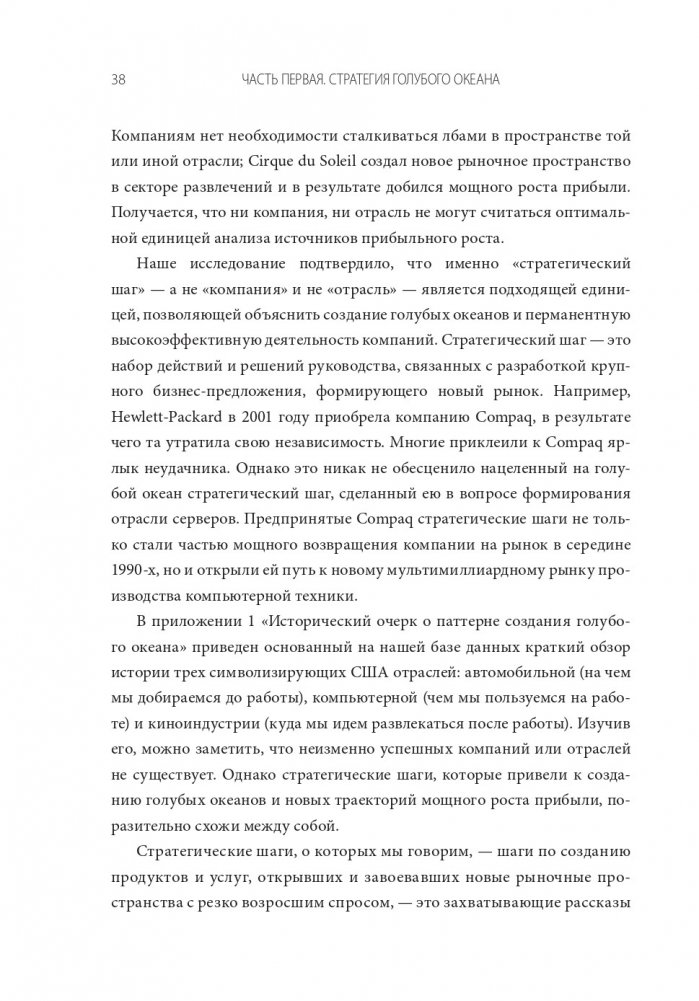 38 ЧАСТЬ ПЕРВАЯ. СТРАТЕГИЯ ГОЛУБОГО ОКЕАНА

Компаниям нет необходимости сталкиваться лбами в пространстве той или иной отрасли; Cirque du Soleil создал новое рыночное пространство в секторе развлечений и в результате добился мощного роста прибыли. Получается, что ни компания, ни отрасль не могут считаться оптимальной единицей анализа источников прибыльного роста.

Наше исследование подтвердило, что именно «стратегический шаг» — а не «компания» и не «отрасль» — является подходящей единицей, позволяющей объяснить создание голубых океанов и перманентную высокоэффективную деятельность компаний. Стратегический шаг — это набор действий и решений руководства, связанных с разработкой крупного бизнес-предложения, формирующего новый рынок. Например, Hewlett-Packard в 2001 году приобрела компанию Compaq, в результате чего та утратила свою независимость. Многие приклеили к Compaq ярлык неудачника. Однако это никак не обесценило нацеленный на голубой океан стратегический шаг, сделанный ею в вопросе формирования отрасли серверов. Предпринятые Compaq стратегические шаги не только стали частью мощного возвращения компании на рынок в середине 1990-х, но и открыли ей путь к новому мультимиллиардному рынку производства компьютерной техники.

В приложении 1 «Исторический очерк о паттерне создания голубого океана» приведен основанный на нашей базе данных краткий обзор истории трех символизирующих США отраслей: автомобильной (на чем мы добираемся до работы), компьютерной (чем мы пользуемся на работе) и киноиндустрии (куда мы идем развлекаться после работы). Изучив его, можно заметить, что неизменно успешных компаний или отраслей не существует. Однако стратегические шаги, которые привели к созданию голубых океанов и новых траекторий мощного роста прибыли, поразительно схожи между собой.

Стратегические шаги, о которых мы говорим, — шаги по созданию продуктов и услуг, открывших и завоевавших новые рыночные пространства с резко возросшим спросом, — это захватывающие рассказы